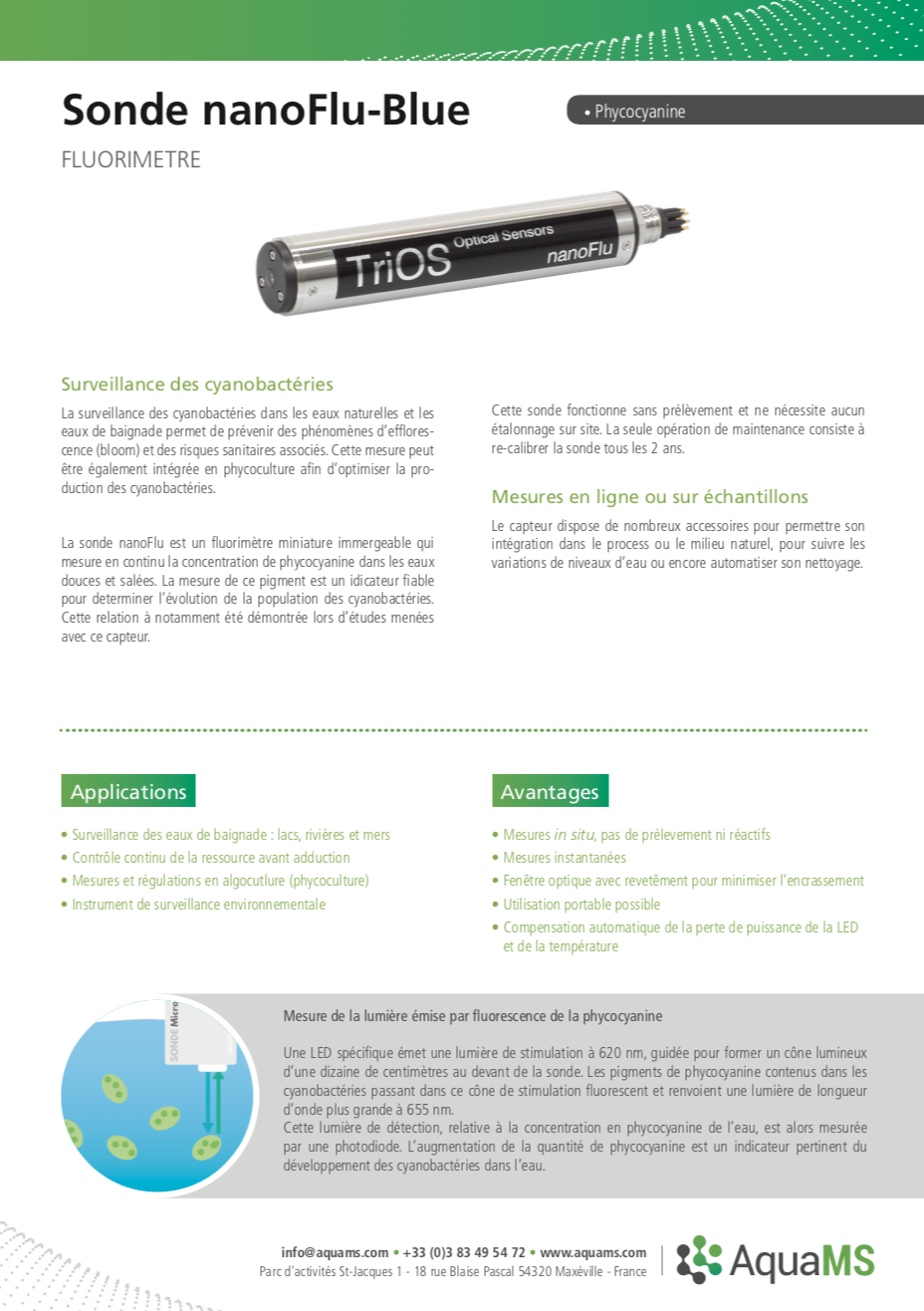 Sonde nanoFlu-Blue

• Phycocyanine

FLUORIMETRE

TriOS Optical Sensors nanoFlu

Surveillance des cyanobactéries

La surveillance des cyanobactéries dans les eaux naturelles et les eaux de baignade permet de prévenir des phénomènes d'efflorescence (bloom) et des risques sanitaires associés. Cette mesure peut être également intégrée en phycoculture afin d'optimiser la production des cyanobactéries.

La sonde nanoFlu est un fluorimètre miniature immergeable qui mesure en continu la concentration de phycocyanine dans les eaux douces et salées. La mesure de ce pigment est un idicateur fiable pour determiner l'évolution de la population des cyanobactéries. Cette relation à notamment été démontrée lors d'études menées avec ce capteur.

Cette sonde fonctionne sans prélèvement et ne nécessite aucun étalonnage sur site. La seule opération de maintenance consiste à re-calibrer la sonde tous les 2 ans.

Mesures en ligne ou sur échantillons

Le capteur dispose de nombreux accessoires pour permettre son intégration dans le process ou le milieu naturel, pour suivre les variations de niveaux d'eau ou encore automatiser son nettoyage.

Applications

• Surveillance des eaux de baignade : lacs, rivières et mers
• Contrôle continu de la ressource avant adduction
• Mesures et régulations en algocutlure (phycoculture)
• Instrument de surveillance environnementale

Avantages

• Mesures in situ, pas de prélevement ni réactifs
• Mesures instantanées
• Fenêtre optique avec revetêment pour minimiser l'encrassement
• Utilisation portable possible
• Compensation automatique de la perte de puissance de la LED et de la température

SONDE Micro

Mesure de la lumière émise par fluorescence de la phycocyanine

Une LED spécifique émet une lumière de stimulation à 620 nm, guidée pour former un cône lumineux d'une dizaine de centimètres au devant de la sonde. Les pigments de phycocyanine contenus dans les cyanobactéries passant dans ce cône de stimulation fluorescent et renvoient une lumière de longueur d'onde plus grande à 655 nm.
Cette lumière de détection, relative à la concentration en phycocyanine de l'eau, est alors mesurée par une photodiode. L'augmentation de la quantité de phycocyanine est un indicateur pertinent du développement des cyanobactéries dans l'eau.

info@aquams.com • +33 (0)3 83 49 54 72 • www.aquams.com
Parc d'activités St-Jacques 1 - 18 rue Blaise Pascal 54320 Maxéville - France

AquaMS